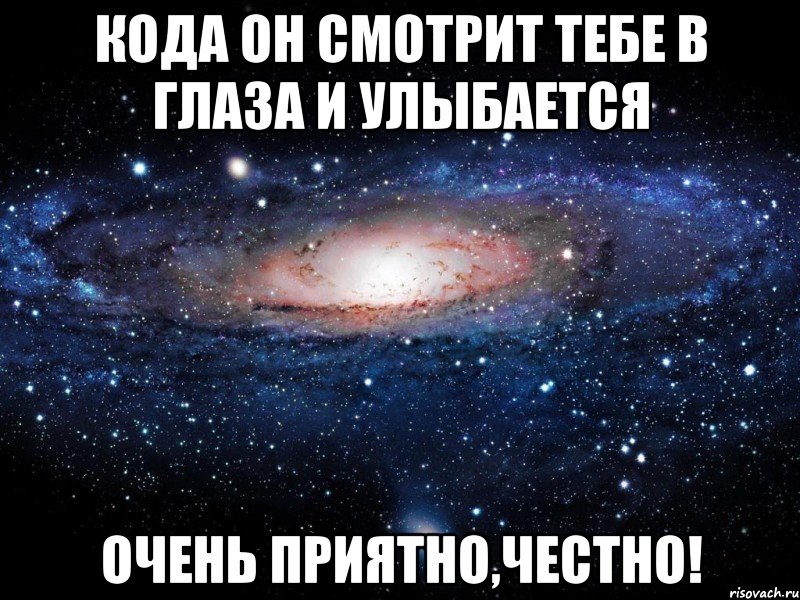 КОДА ОН СМОТРИТ ТЕБЕ В ГЛАЗА И УЛЫБАЕТСЯ

ОЧЕНЬ ПРИЯТНО,ЧЕСТНО!

risovach.ru